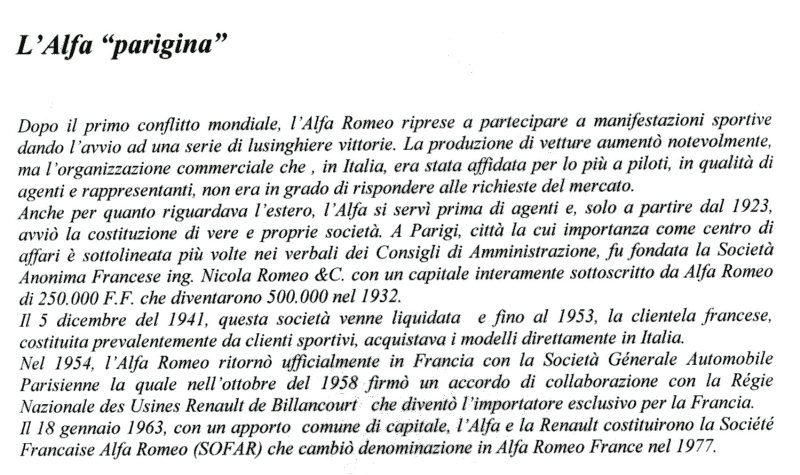 L'Alfa "parigina"

Dopo il primo conflitto mondiale, l'Alfa Romeo riprese a partecipare a manifestazioni sportive dando l'avvio ad una serie di lusinghiere vittorie. La produzione di vetture aumentò notevolmente, ma l'organizzazione commerciale che , in Italia, era stata affidata per lo più a piloti, in qualità di agenti e rappresentanti, non era in grado di rispondere alle richieste del mercato.
Anche per quanto riguardava l'estero, l'Alfa si servì prima di agenti e, solo a partire dal 1923, avviò la costituzione di vere e proprie società. A Parigi, città la cui importanza come centro di affari è sottolineata più volte nei verbali dei Consigli di Amministrazione, fu fondata la Società Anonima Francese ing. Nicola Romeo &C. con un capitale interamente sottoscritto da Alfa Romeo di 250.000 F.F. che diventarono 500.000 nel 1932.
Il 5 dicembre del 1941, questa società venne liquidata e fino al 1953, la clientela francese, costituita prevalentemente da clienti sportivi, acquistava i modelli direttamente in Italia.
Nel 1954, l'Alfa Romeo ritornò ufficialmente in Francia con la Società Génerale Automobile Parisienne la quale nell'ottobre del 1958 firmò un accordo di collaborazione con la Régie Nazionale des Usines Renault de Billancourt che diventò l'importatore esclusivo per la Francia.
Il 18 gennaio 1963, con un apporto comune di capitale, l'Alfa e la Renault costituirono la Société Francaise Alfa Romeo (SOFAR) che cambiò denominazione in Alfa Romeo France nel 1977.